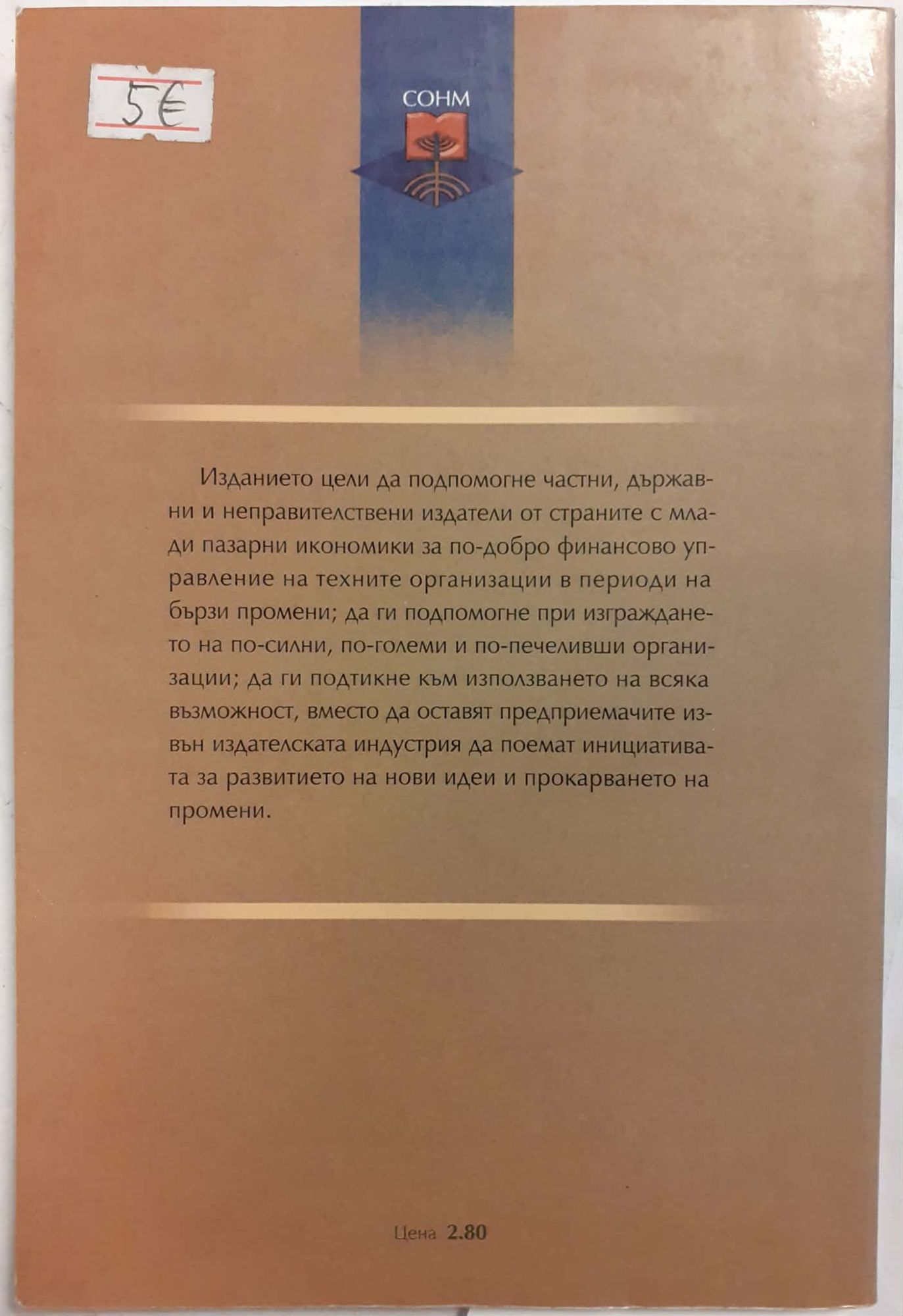 5€

СОНМ

Изданието цели да подпомогне частни, държавни и неправителствени издатели от страните с млади пазарни икономики за по-добро финансово управление на техните организации в периоди на бързи промени; да ги подпомогне при изграждането на по-силни, по-големи и по-печеливши организации; да ги подтикне към използването на всяка възможност, вместо да оставят предприемачите извън издателската индустрия да поемат инициативата за развитието на нови идеи и прокарването на промени.

Цена 2.80